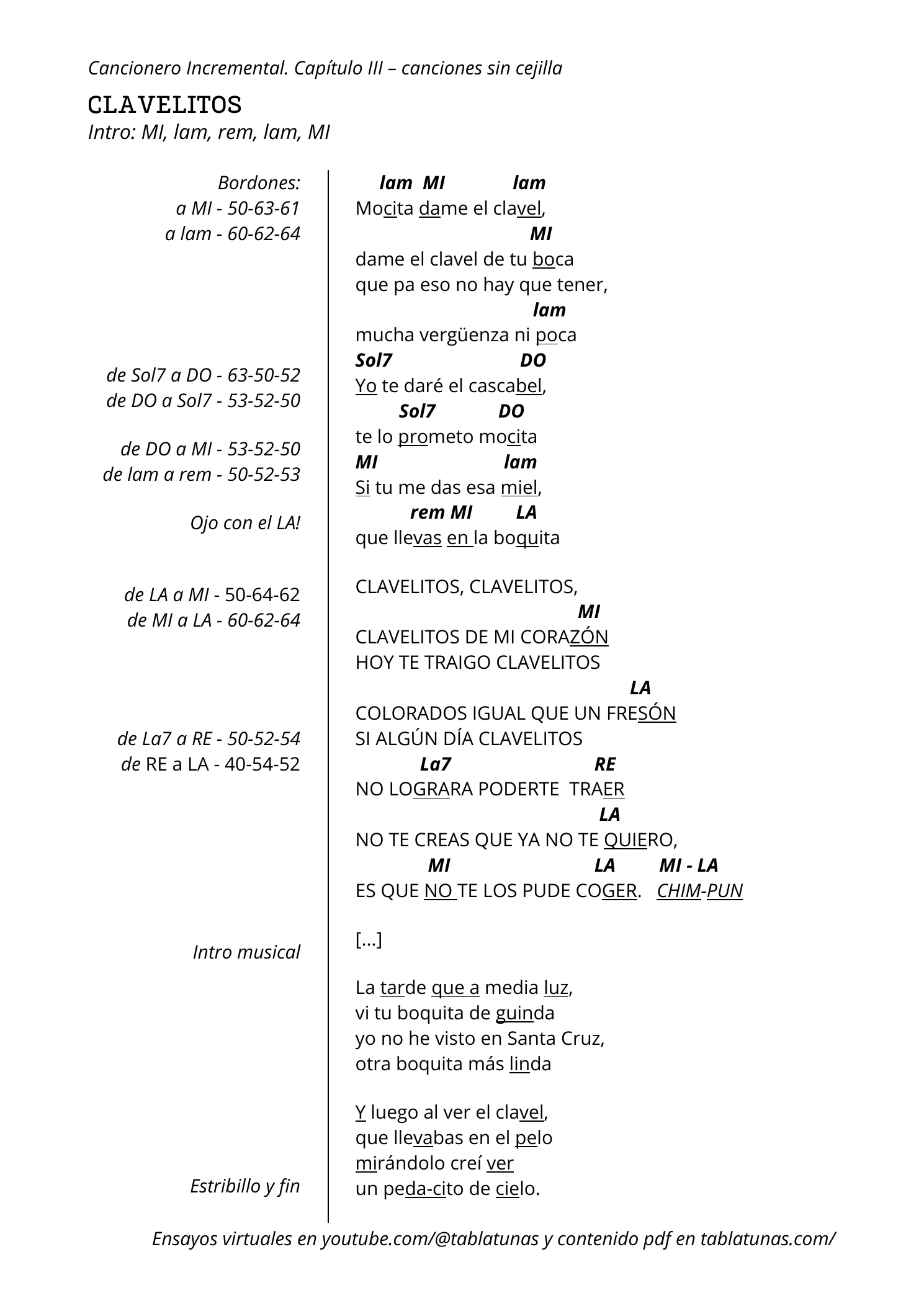 Cancionero Incremental. Capítulo III – canciones sin cejilla

CLAVELITOS
Intro: MI, lam, rem, lam, MI

Bordones:
a MI - 50-63-61
a lam - 60-62-64

de Sol7 a DO - 63-50-52
de DO a Sol7 - 53-52-50

de DO a MI - 53-52-50
de lam a rem - 50-52-53

Ojo con el LA!

de LA a MI - 50-64-62
de MI a LA - 60-62-64

de La7 a RE - 50-52-54
de RE a LA - 40-54-52

Intro musical

Estribillo y fin

lam MI lam
Mocita dame el clavel,
MI
dame el clavel de tu boca
que pa eso no hay que tener,
lam
mucha vergüenza ni poca
Sol7 DO
Yo te daré el cascabel,
Sol7 DO
te lo prometo mocita
MI lam
Si tu me das esa miel,
rem MI LA
que llevas en la boquita

CLAVELITOS, CLAVELITOS,
MI
CLAVELITOS DE MI CORAZÓN
HOY TE TRAIGO CLAVELITOS
LA
COLORADOS IGUAL QUE UN FRESÓN
SI ALGÚN DÍA CLAVELITOS
La7 RE
NO LOGRARA PODERTE TRAER
LA
NO TE CREAS QUE YA NO TE QUIERO,
MI LA MI - LA
ES QUE NO TE LOS PUDE COGER. CHIM-PUN

[...]

La tarde que a media luz,
vi tu boquita de guinda
yo no he visto en Santa Cruz,
otra boquita más linda

Y luego al ver el clavel,
que llevabas en el pelo
mirándolo creí ver
un peda-cito de cielo.

Ensayos virtuales en youtube.com/@tablatunas y contenido pdf en tablatunas.com/